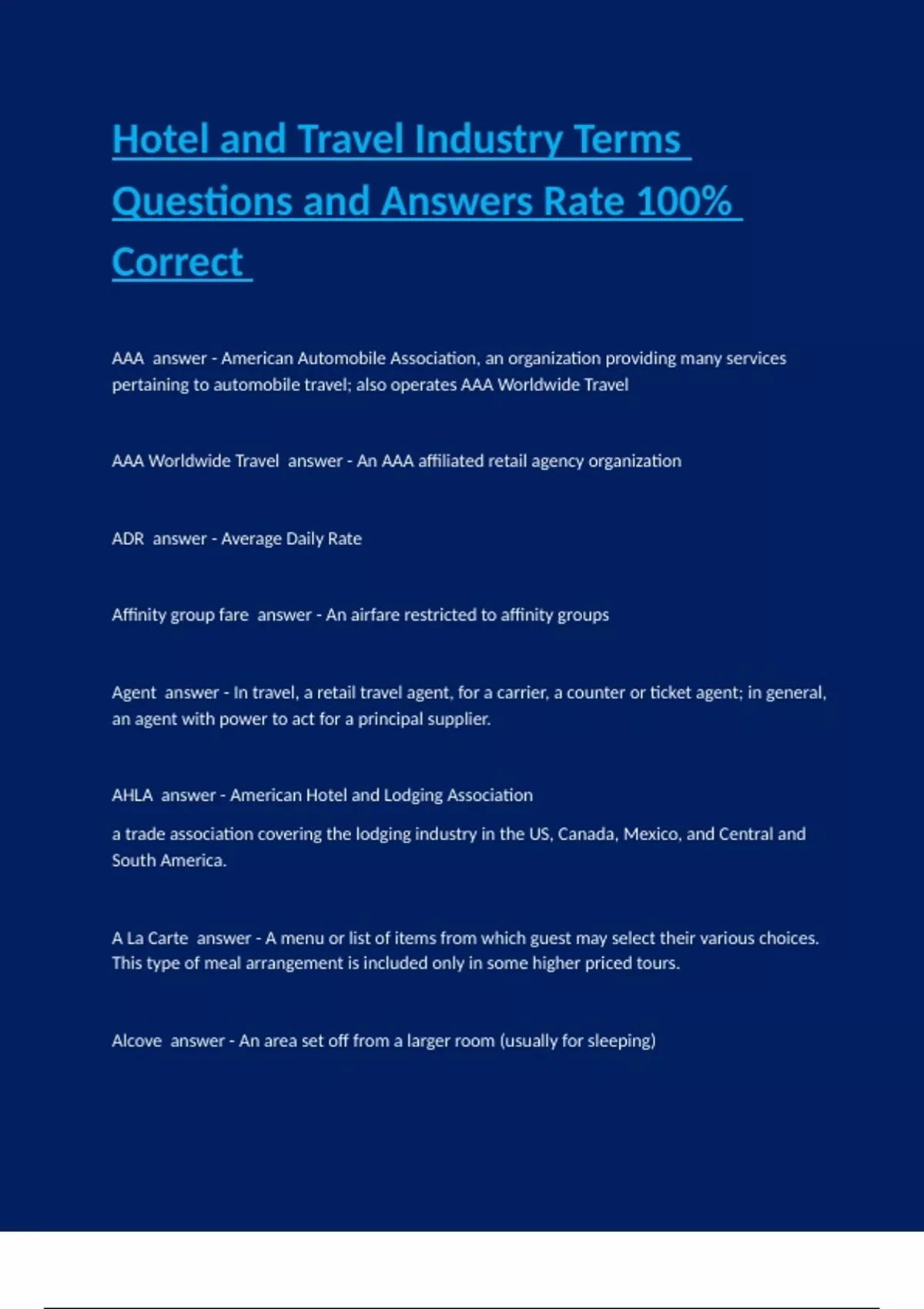 Hotel and Travel Industry Terms Questions and Answers Rate 100% Correct

AAA answer - American Automobile Association, an organization providing many services pertaining to automobile travel; also operates AAA Worldwide Travel

AAA Worldwide Travel answer - An AAA affiliated retail agency organization

ADR answer - Average Daily Rate

Affinity group fare answer - An airfare restricted to affinity groups

Agent answer - In travel, a retail travel agent, for a carrier, a counter or ticket agent; in general, an agent with power to act for a principal supplier.

AHLA answer - American Hotel and Lodging Association

a trade association covering the lodging industry in the US, Canada, Mexico, and Central and South America.

A La Carte answer - A menu or list of items from which guest may select their various choices. This type of meal arrangement is included only in some higher priced tours.

Alcove answer - An area set off from a larger room (usually for sleeping)